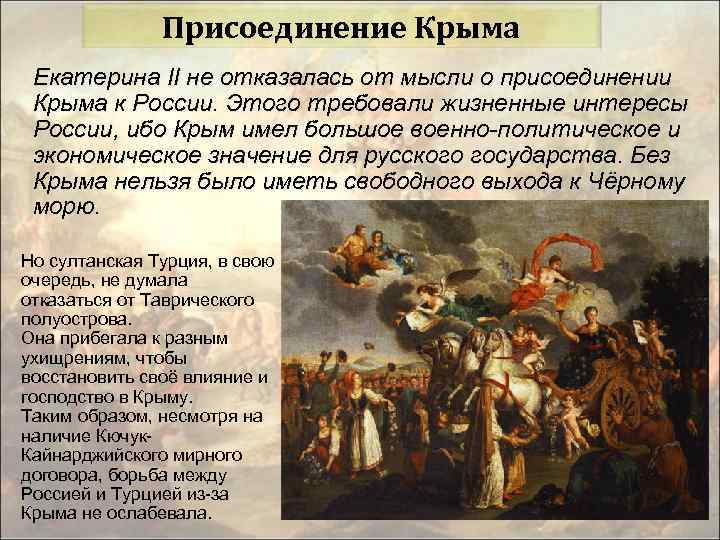 Присоединение Крыма

Екатерина II не отказалась от мысли о присоединении Крыма к России. Этого требовали жизненные интересы России, ибо Крым имел большое военно-политическое и экономическое значение для русского государства. Без Крыма нельзя было иметь свободного выхода к Чёрному морю.

Но султанская Турция, в свою очередь, не думала отказаться от Таврического полуострова.
Она прибегала к разным ухищрениям, чтобы восстановить своё влияние и господство в Крыму.
Таким образом, несмотря на наличие Кючук-Кайнарджийского мирного договора, борьба между Россией и Турцией из-за Крыма не ослабевала.